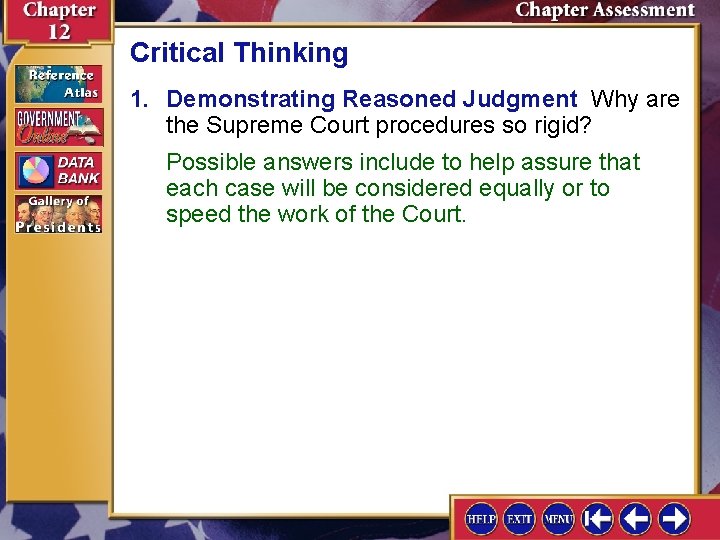 Chapter 12

Chapter Assessment

Reference Atlas

GOVERNMENT Online

DATA BANK

Gallery of Presidents

Critical Thinking

1. Demonstrating Reasoned Judgment Why are the Supreme Court procedures so rigid?

Possible answers include to help assure that each case will be considered equally or to speed the work of the Court.

HELP EXIT MENU